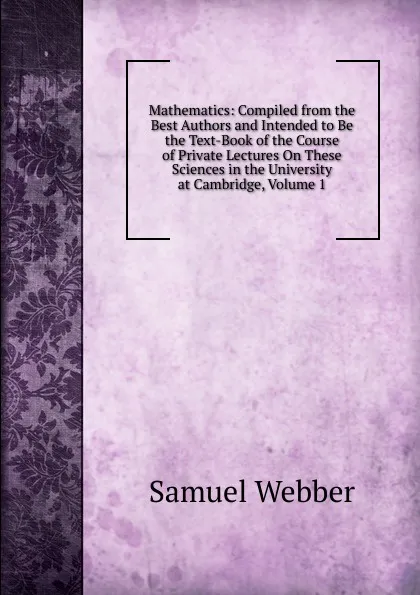 Mathematics: Compiled from the Best Authors and Intended to Be the Text-Book of the Course of Private Lectures On These Sciences in the University at Cambridge, Volume 1

Samuel Webber